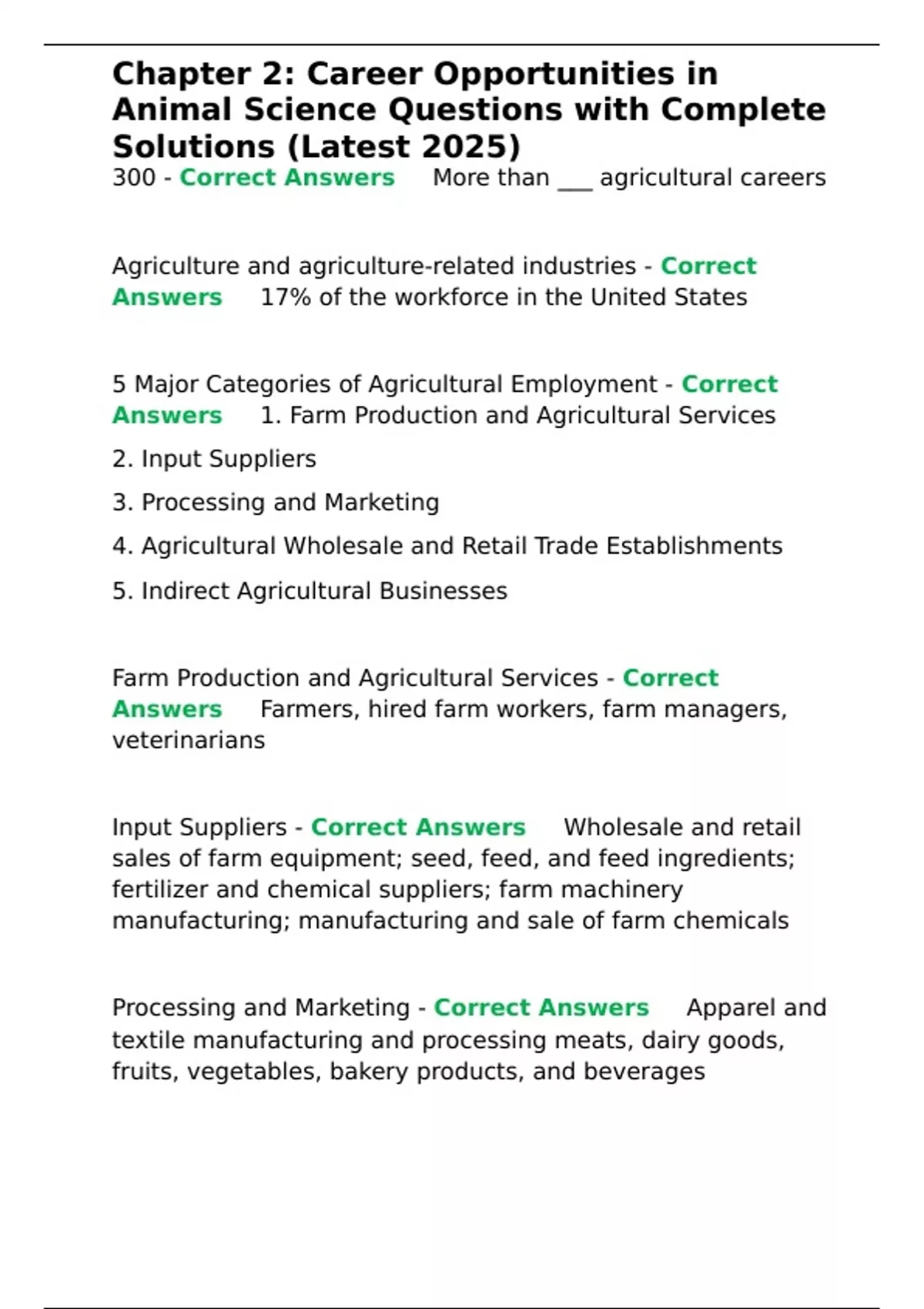 Chapter 2: Career Opportunities in Animal Science Questions with Complete Solutions (Latest 2025)

300 - Correct Answers More than ____ agricultural careers

Agriculture and agriculture-related industries - Correct Answers 17% of the workforce in the United States

5 Major Categories of Agricultural Employment - Correct Answers 1. Farm Production and Agricultural Services

2. Input Suppliers

3. Processing and Marketing

4. Agricultural Wholesale and Retail Trade Establishments

5. Indirect Agricultural Businesses

Farm Production and Agricultural Services - Correct Answers Farmers, hired farm workers, farm managers, veterinarians

Input Suppliers - Correct Answers Wholesale and retail sales of farm equipment; seed, feed, and feed ingredients; fertilizer and chemical suppliers; farm machinery manufacturing; manufacturing and sale of farm chemicals

Processing and Marketing - Correct Answers Apparel and textile manufacturing and processing meats, dairy goods, fruits, vegetables, bakery products, and beverages